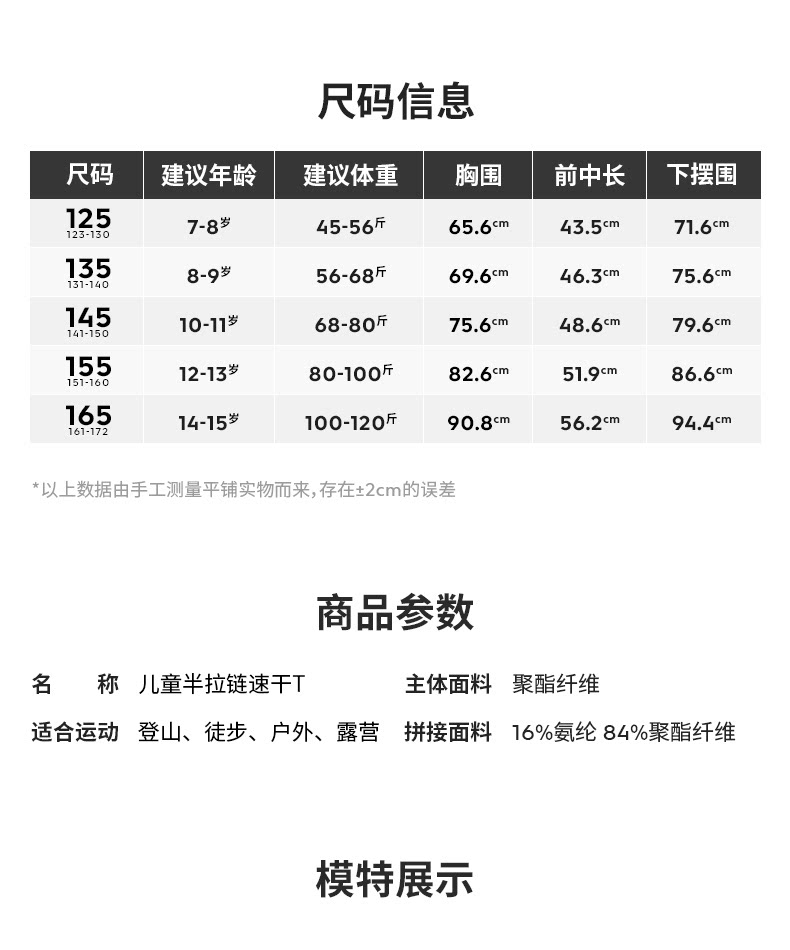 尺码信息

| 尺码 | 建议年龄 | 建议体重 | 胸围 | 前中长 | 下摆围 |
|---|---|---|---|---|---|
| 125 123-130 | 7-8岁 | 45-56斤 | 65.6cm | 43.5cm | 71.6cm |
| 135 131-140 | 8-9岁 | 56-68斤 | 69.6cm | 46.3cm | 75.6cm |
| 145 141-150 | 10-11岁 | 68-80斤 | 75.6cm | 48.6cm | 79.6cm |
| 155 151-160 | 12-13岁 | 80-100斤 | 82.6cm | 51.9cm | 86.6cm |
| 165 161-172 | 14-15岁 | 100-120斤 | 90.8cm | 56.2cm | 94.4cm |

*以上数据由手工测量平铺实物而来,存在±2cm的误差

商品参数

名 称 儿童半拉链速干T 主体面料 聚酯纤维

适合运动 登山、徒步、户外、露营 拼接面料 16%氨纶 84%聚酯纤维

模特展示